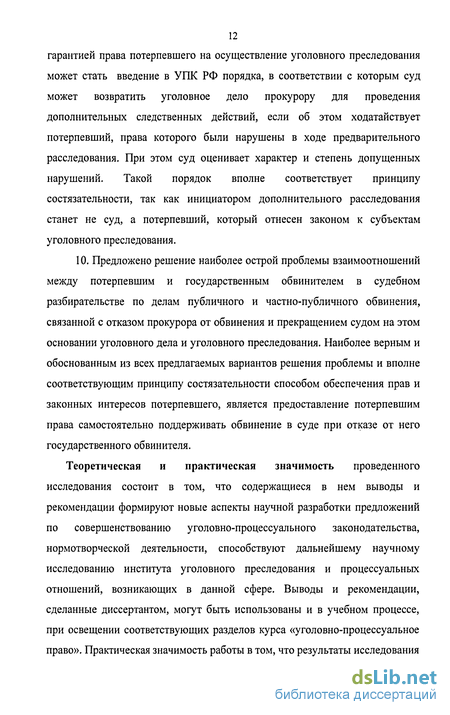 12

гарантией права потерпевшего на осуществление уголовного преследования может стать введение в УПК РФ порядка, в соответствии с которым суд может возвратить уголовное дело прокурору для проведения дополнительных следственных действий, если об этом ходатайствует потерпевший, права которого были нарушены в ходе предварительного расследования. При этом суд оценивает характер и степень допущенных нарушений. Такой порядок вполне соответствует принципу состязательности, так как инициатором дополнительного расследования станет не суд, а потерпевший, который отнесен законом к субъектам уголовного преследования.

10. Предложено решение наиболее острой проблемы взаимоотношений между потерпевшим и государственным обвинителем в судебном разбирательстве по делам публичного и частно-публичного обвинения, связанной с отказом прокурора от обвинения и прекращением судом на этом основании уголовного дела и уголовного преследования. Наиболее верным и обоснованным из всех предлагаемых вариантов решения проблемы и вполне соответствующим принципу состязательности способом обеспечения прав и законных интересов потерпевшего, является предоставление потерпевшим права самостоятельно поддерживать обвинение в суде при отказе от него государственного обвинителя.

Теоретическая и практическая значимость проведенного исследования состоит в том, что содержащиеся в нем выводы и рекомендации формируют новые аспекты научной разработки предложений по совершенствованию уголовно-процессуального законодательства, нормотворческой деятельности, способствуют дальнейшему научному исследованию института уголовного преследования и процессуальных отношений, возникающих в данной сфере. Выводы и рекомендации, сделанные диссертантом, могут быть использованы и в учебном процессе, при освещении соответствующих разделов курса «уголовно-процессуальное право». Практическая значимость работы в том, что результаты исследования

dsLib.net
библиотека диссертаций